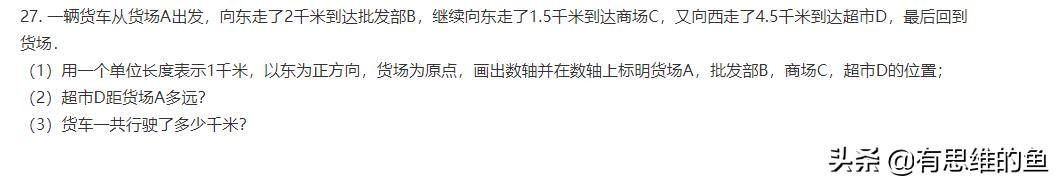 27. 一辆货车从货场A出发，向东走了2千米到达批发部B，继续向东走了1.5千米到达商场C，又向西走了4.5千米到达超市D，最后回到货场.

（1）用一个单位长度表示1千米，以东为正方向，货场为原点，画出数轴并在数轴上标明货场A，批发部B，商场C，超市D的位置；

（2）超市D距货场A多远?

（3）货车一共行驶了多少千米?

头条 @有思维的鱼